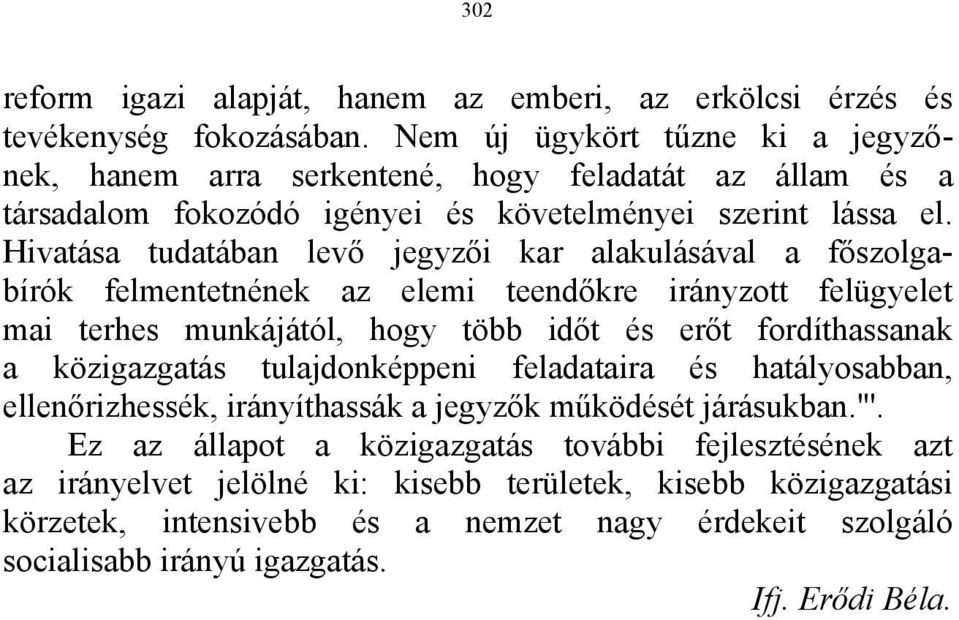 302

reform igazi alapját, hanem az emberi, az erkölcsi érzés és tevékenység fokozásában. Nem új ügykört tűzne ki a jegyzőnek, hanem arra serkentené, hogy feladatát az állam és a társadalom fokozódó igényei és követelményei szerint lássa el. Hivatása tudatában levő jegyzői kar alakulásával a főszolgabírók felmentetnének az elemi teendőkre irányzott felügyelet mai terhes munkájától, hogy több időt és erőt fordíthassanak a közigazgatás tulajdonképpeni feladataira és hatályosabban, ellenőrizhessék, irányíthassák a jegyzők működését járásukban."'.

Ez az állapot a közigazgatás további fejlesztésének azt az irányelvet jelölné ki: kisebb területek, kisebb közigazgatási körzetek, intensivebb és a nemzet nagy érdekeit szolgáló socialisabb irányú igazgatás.

Ifj. Erődi Béla.